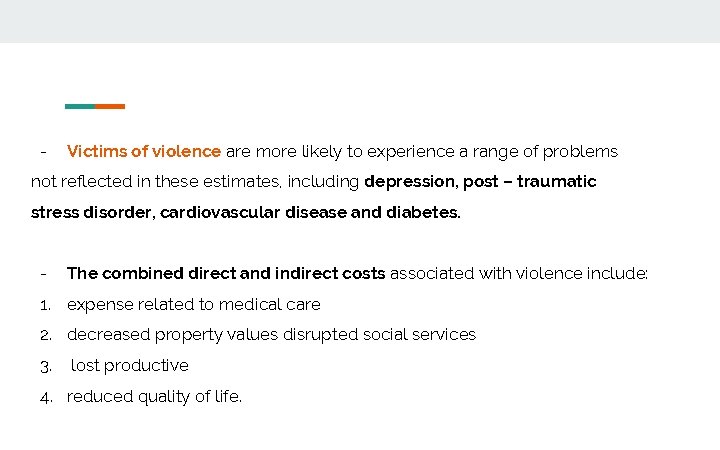 - Victims of violence are more likely to experience a range of problems not reflected in these estimates, including depression, post – traumatic stress disorder, cardiovascular disease and diabetes.

- The combined direct and indirect costs associated with violence include:

1. expense related to medical care
2. decreased property values disrupted social services
3. lost productive
4. reduced quality of life.